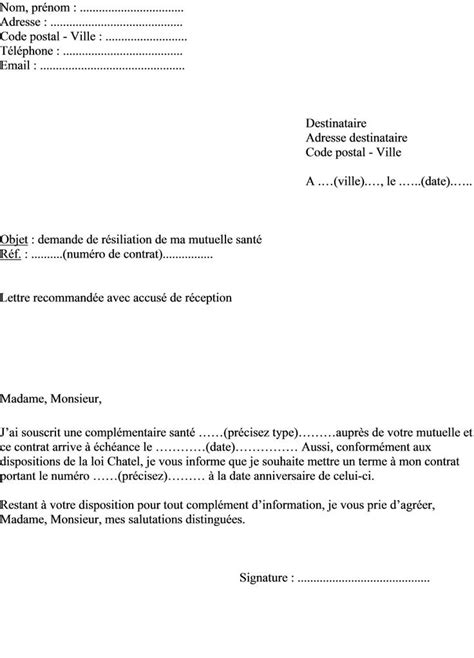 Nom, prénom : ................................
Adresse : ..........................................
Code postal - Ville : ..........................
Téléphone : .....................................
Email : .............................................

Destinataire
Adresse destinataire
Code postal - Ville

A ….(ville)…., le ……(date)……

Objet : demande de résiliation de ma mutuelle santé
Réf. : ..........(numéro de contrat)................

Lettre recommandée avec accusé de réception

Madame, Monsieur,

J'ai souscrit une complémentaire santé ……(précisez type)………auprès de votre mutuelle et ce contrat arrive à échéance le …………(date)…………… Aussi, conformément aux dispositions de la loi Chatel, je vous informe que je souhaite mettre un terme à mon contrat portant le numéro ……(précisez)……… à la date anniversaire de celui-ci.

Restant à votre disposition pour tout complément d'information, je vous prie d'agréer, Madame, Monsieur, mes salutations distinguées.

Signature : .........................................